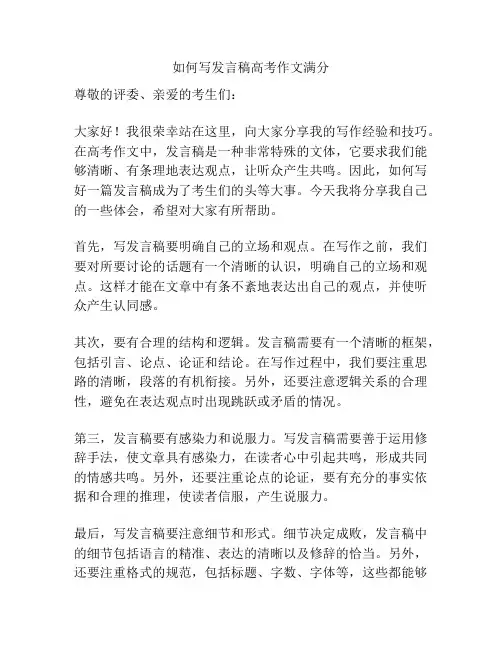 如何写发言稿高考作文满分

尊敬的评委、亲爱的考生们：

大家好！我很荣幸站在这里，向大家分享我的写作经验和技巧。在高考作文中，发言稿是一种非常特殊的文体，它要求我们能够清晰、有条理地表达观点，让听众产生共鸣。因此，如何写好一篇发言稿成为了考生们的头等大事。今天我将分享我自己的一些体会，希望对大家有所帮助。

首先，写发言稿要明确自己的立场和观点。在写作之前，我们要对所要讨论的话题有一个清晰的认识，明确自己的立场和观点。这样才能在文章中有条不紊地表达出自己的观点，并使听众产生认同感。

其次，要有合理的结构和逻辑。发言稿需要有一个清晰的框架，包括引言、论点、论证和结论。在写作过程中，我们要注重思路的清晰，段落的有机衔接。另外，还要注意逻辑关系的合理性，避免在表达观点时出现跳跃或矛盾的情况。

第三，发言稿要有感染力和说服力。写发言稿需要善于运用修辞手法，使文章具有感染力，在读者心中引起共鸣，形成共同的情感共鸣。另外，还要注重论点的论证，要有充分的事实依据和合理的推理，使读者信服，产生说服力。

最后，写发言稿要注意细节和形式。细节决定成败，发言稿中的细节包括语言的精准、表达的清晰以及修辞的恰当。另外，还要注重格式的规范，包括标题、字数、字体等，这些都能够